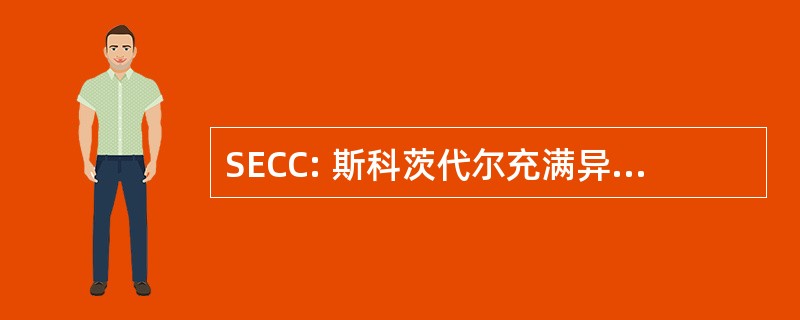 SECC: 斯科茨代尔充满异...